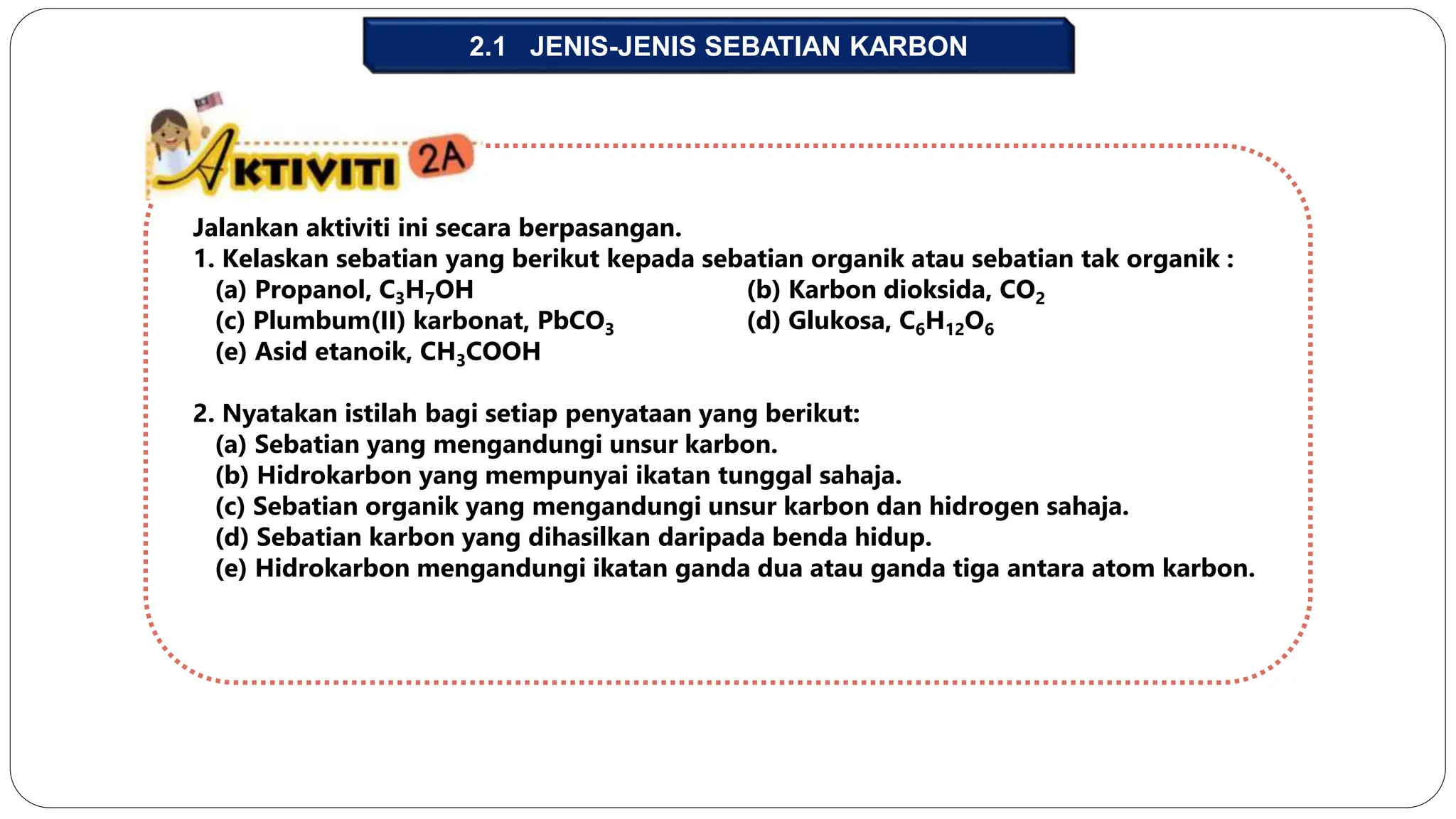 2.1 JENIS-JENIS SEBATIAN KARBON

AKTIVITI 2A

Jalankan aktiviti ini secara berpasangan.
1. Kelaskan sebatian yang berikut kepada sebatian organik atau sebatian tak organik :
(a) Propanol, $C_3H_7OH$
(b) Karbon dioksida, $CO_2$
(c) Plumbum(II) karbonat, $PbCO_3$
(d) Glukosa, $C_6H_{12}O_6$
(e) Asid etanoik, $CH_3COOH$

2. Nyatakan istilah bagi setiap penyataan yang berikut:
(a) Sebatian yang mengandungi unsur karbon.
(b) Hidrokarbon yang mempunyai ikatan tunggal sahaja.
(c) Sebatian organik yang mengandungi unsur karbon dan hidrogen sahaja.
(d) Sebatian karbon yang dihasilkan daripada benda hidup.
(e) Hidrokarbon mengandungi ikatan ganda dua atau ganda tiga antara atom karbon.